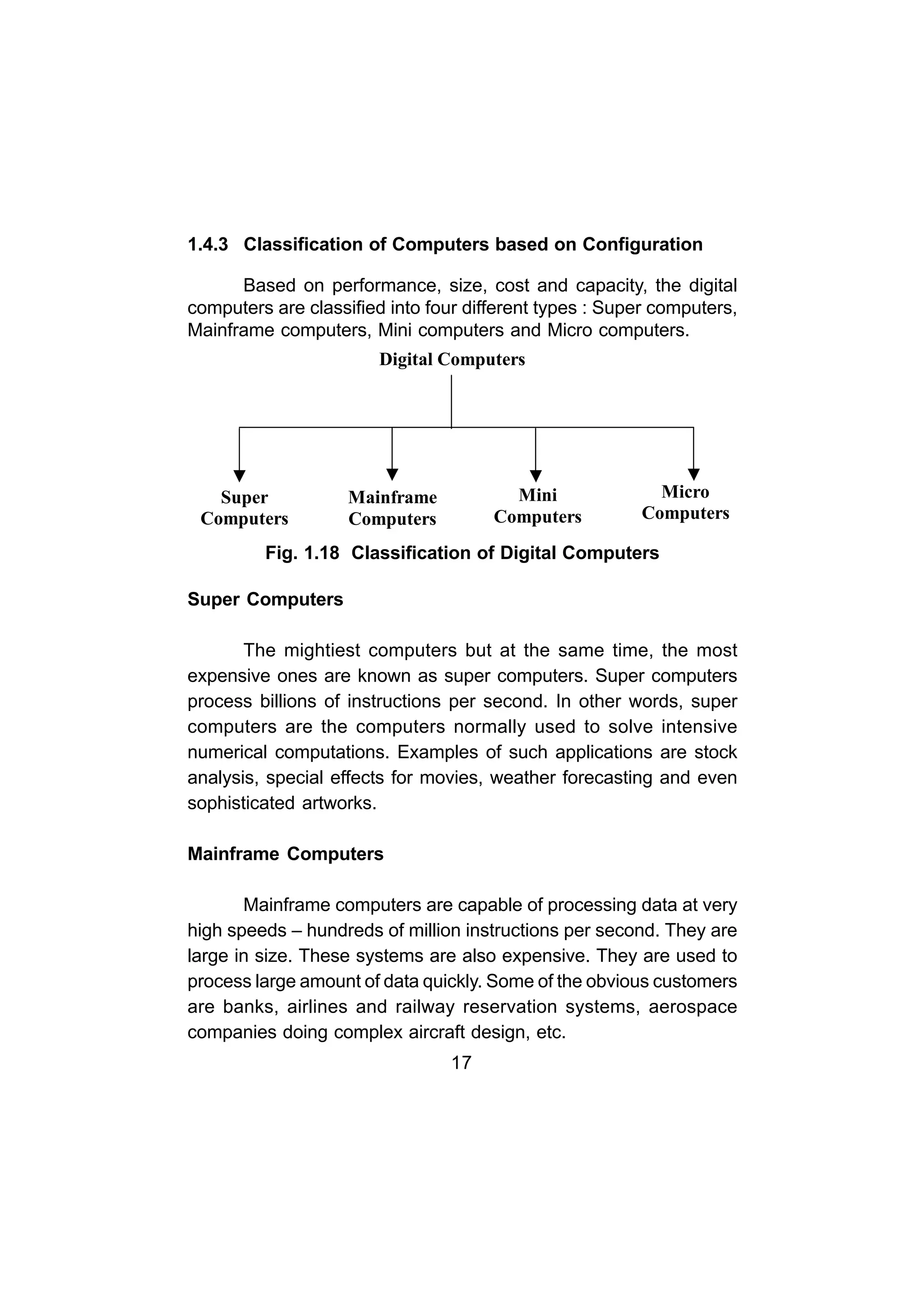 1.4.3 Classification of Computers based on Configuration

Based on performance, size, cost and capacity, the digital computers are classified into four different types : Super computers, Mainframe computers, Mini computers and Micro computers.

Digital Computers

Super Computers

Mainframe Computers

Mini Computers

Micro Computers

Fig. 1.18 Classification of Digital Computers

Super Computers

The mightiest computers but at the same time, the most expensive ones are known as super computers. Super computers process billions of instructions per second. In other words, super computers are the computers normally used to solve intensive numerical computations. Examples of such applications are stock analysis, special effects for movies, weather forecasting and even sophisticated artworks.

Mainframe Computers

Mainframe computers are capable of processing data at very high speeds – hundreds of million instructions per second. They are large in size. These systems are also expensive. They are used to process large amount of data quickly. Some of the obvious customers are banks, airlines and railway reservation systems, aerospace companies doing complex aircraft design, etc.

17